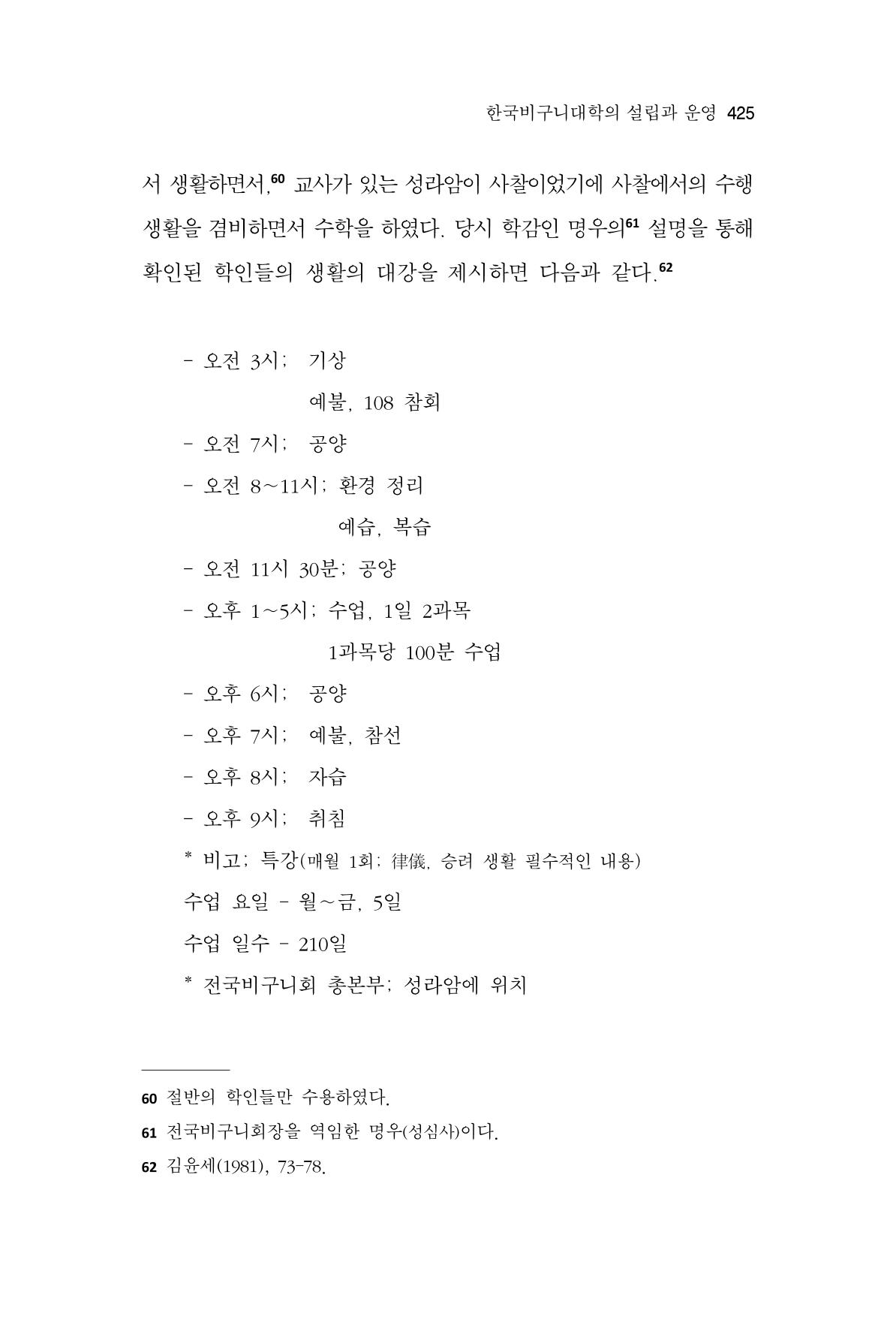 한국비구니대학의 설립과 운영 425

서 생활하면서,$^{60}$ 교사가 있는 성라암이 사찰이었기에 사찰에서의 수행 생활을 겸비하면서 수학을 하였다. 당시 학감인 명우의$^{61}$ 설명을 통해 확인된 학인들의 생활의 대강을 제시하면 다음과 같다.$^{62}$

- 오전 3시; 기상
예불, 108 참회
- 오전 7시; 공양
- 오전 8~11시; 환경 정리
예습, 복습
- 오전 11시 30분; 공양
- 오후 1~5시; 수업, 1일 2과목
1과목당 100분 수업
- 오후 6시; 공양
- 오후 7시; 예불, 참선
- 오후 8시; 자습
- 오후 9시; 취침
* 비고; 특강(매월 1회; 律儀, 승려 생활 필수적인 내용)
수업 요일 - 월~금, 5일
수업 일수 - 210일
* 전국비구니회 총본부; 성라암에 위치

60 절반의 학인들만 수용하였다.
61 전국비구니회장을 역임한 명우(성심사)이다.
62 김윤세(1981), 73-78.